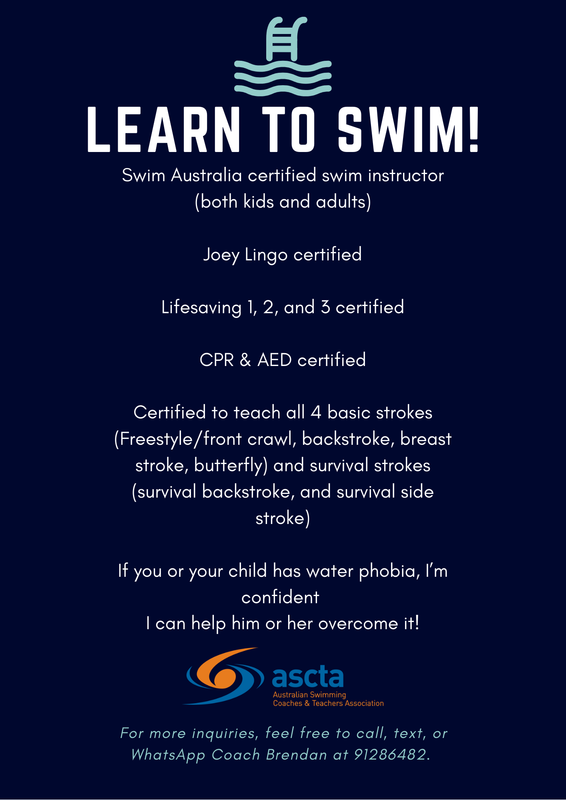 LEARN TO SWIM!

Swim Australia certified swim instructor (both kids and adults)

Joey Lingo certified

Lifesaving 1, 2, and 3 certified

CPR & AED certified

Certified to teach all 4 basic strokes (Freestyle/front crawl, backstroke, breast stroke, butterfly) and survival strokes (survival backstroke, and survival side stroke)

If you or your child has water phobia, I'm confident
I can help him or her overcome it!

ascta
Australian Swimming Coaches & Teachers Association

For more inquiries, feel free to call, text, or WhatsApp Coach Brendan at 91286482.